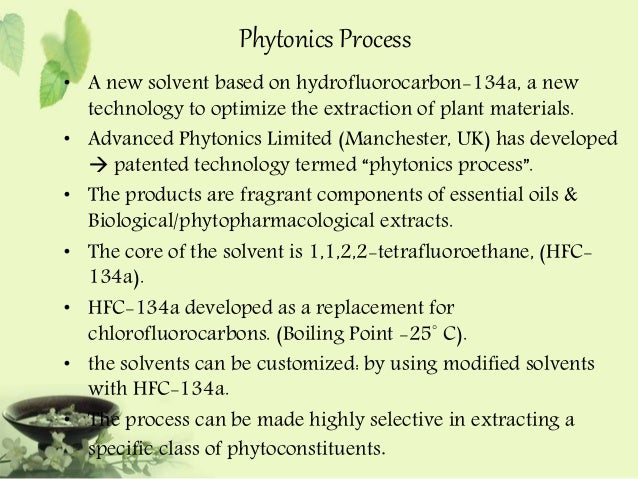 Phytonics Process

• A new solvent based on hydrofluorocarbon-134a, a new technology to optimize the extraction of plant materials.

• Advanced Phytonics Limited (Manchester, UK) has developed → patented technology termed "phytonics process".

• The products are fragrant components of essential oils & Biological/phytopharmacological extracts.

• The core of the solvent is 1,1,2,2-tetrafluoroethane, (HFC-134a).

• HFC-134a developed as a replacement for chlorofluorocarbons. (Boiling Point -25° C).

• the solvents can be customized: by using modified solvents with HFC-134a.

• The process can be made highly selective in extracting a specific class of phytoconstituents.